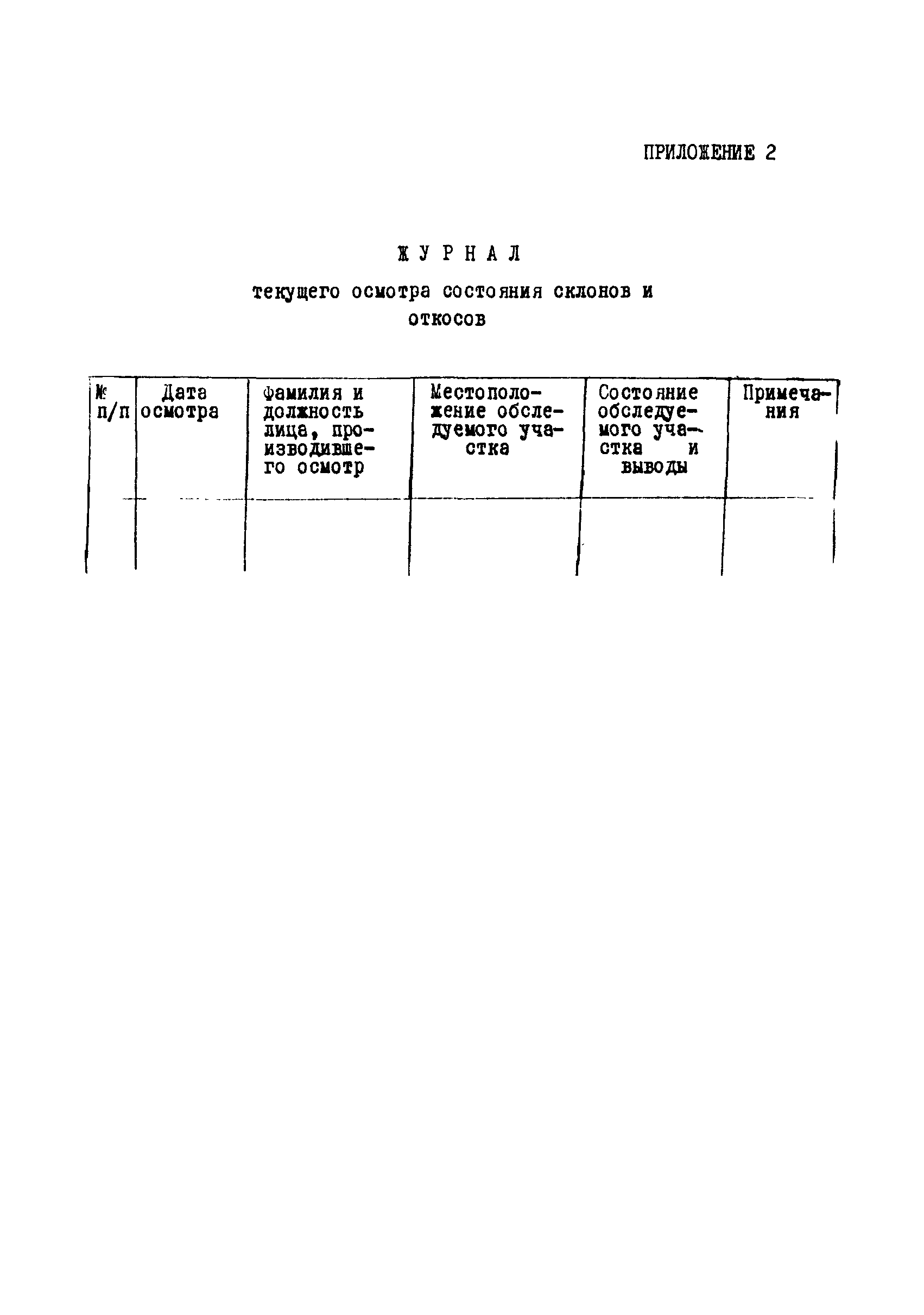 ПРИЛОЖЕНИЕ 2

ЖУРНАЛ

текущего осмотра состояния склонов и откосов

| № п/п | Дата осмотра | Фамилия и должность лица, производившего осмотр | Местоположение обследуемого участка | Состояние обследуемого участка и выводы | Примечания |
|---|---|---|---|---|---|
| | | | | | |